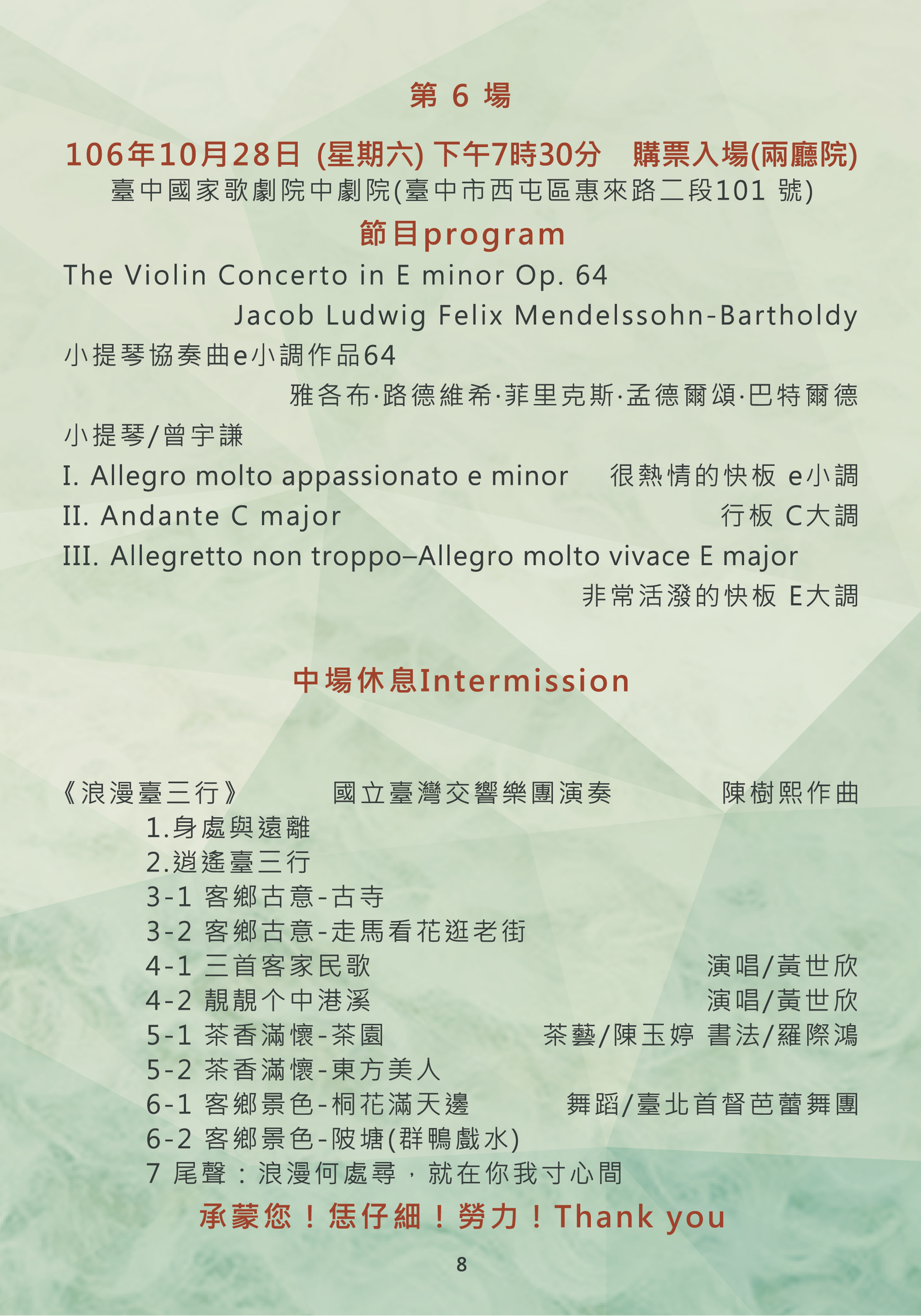 第 6 場

106年10月28日 (星期六) 下午7時30分　購票入場(兩廳院)
臺中國家歌劇院中劇院(臺中市西屯區惠來路二段101 號)

節目program

The Violin Concerto in E minor Op. 64
Jacob Ludwig Felix Mendelssohn-Bartholdy
小提琴協奏曲e小調作品64
雅各布·路德維希·菲里克斯·孟德爾頌·巴特爾德
小提琴/曾宇謙
I. Allegro molto appassionato e minor　很熱情的快板 e小調
II. Andante C major　行板 C大調
III. Allegretto non troppo–Allegro molto vivace E major
非常活潑的快板 E大調

中場休息Intermission

《浪漫臺三行》　國立臺灣交響樂團演奏　陳樹熙作曲
1.身處與遠離
2.逍遙臺三行
3-1 客鄉古意-古寺
3-2 客鄉古意-走馬看花逛老街
4-1 三首客家民歌　演唱/黃世欣
4-2 靚靚个中港溪　演唱/黃世欣
5-1 茶香滿懷-茶園　茶藝/陳玉婷 書法/羅際鴻
5-2 茶香滿懷-東方美人
6-1 客鄉景色-桐花滿天邊　舞蹈/臺北首督芭蕾舞團
6-2 客鄉景色-陂塘(群鴨戲水)
7 尾聲：浪漫何處尋，就在你我寸心間

承蒙您！恁仔細！勞力！Thank you

8